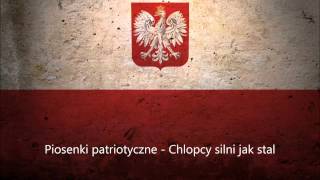 Piosenki patriotyczne - Chlopcy silni jak stal